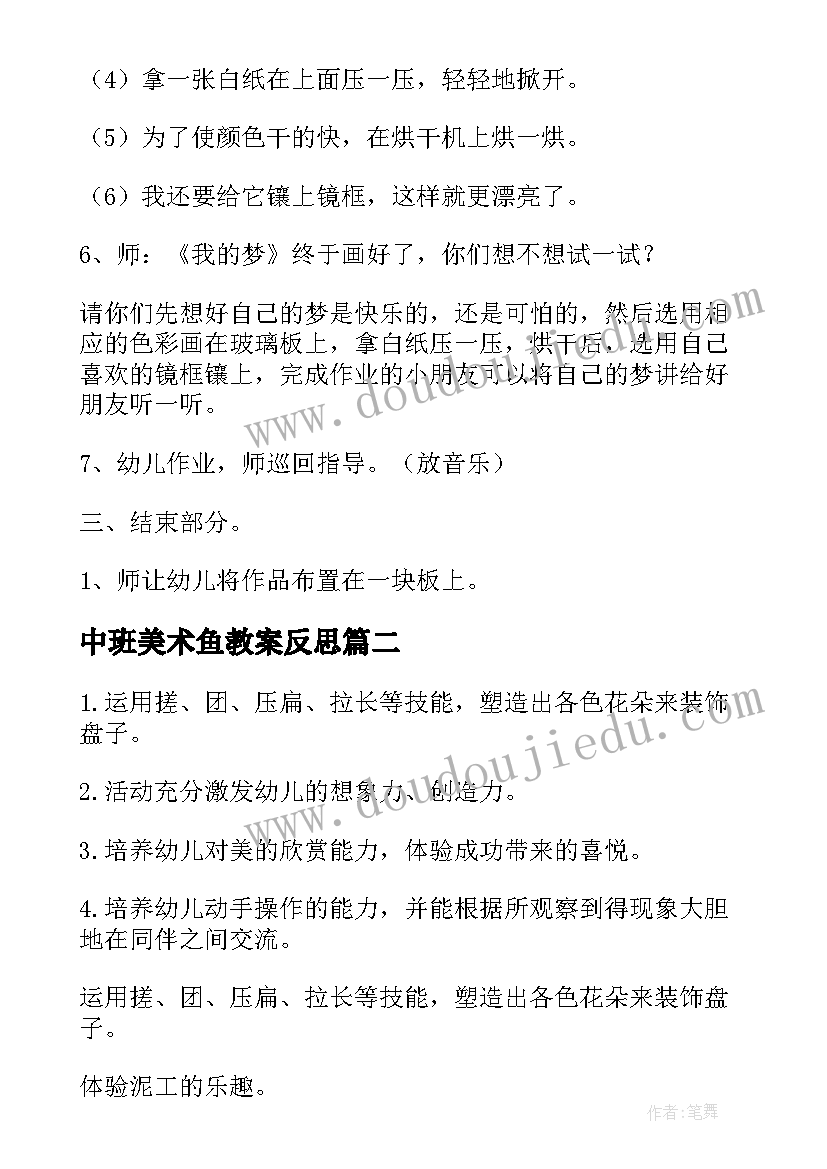 （4）拿一张白纸在上面压一压，轻轻地掀开。

（5）为了使颜色干的快，在烘干机上烘一烘。

（6）我还要给它镶上镜框，这样就更漂亮了。

6、师：《我的梦》终于画好了，你们想不想试一试？

请你们先想好自己的梦是快乐的，还是可怕的，然后选用相应的色彩画在玻璃板上，拿白纸压一压，烘干后，选用自己喜欢的镜框镶上，完成作业的小朋友可以将自己的梦讲给好朋友听一听。

7、幼儿作业，师巡回指导。（放音乐）

三、结束部分。

1、师让幼儿将作品布置在一块板上。

中班美术鱼教案反思篇二

1.运用搓、团、压扁、拉长等技能，塑造出各色花朵来装饰盘子。

2.活动充分激发幼儿的想象力、创造力。

3.培养幼儿对美的欣赏能力，体验成功带来的喜悦。

4.培养幼儿动手操作的能力，并能根据所观察到得现象大胆地在同伴之间交流。

运用搓、团、压扁、拉长等技能，塑造出各色花朵来装饰盘子。

体验泥工的乐趣。

www.doudoujiedu.com

www.doudoujiedu.com

作者：笔舞